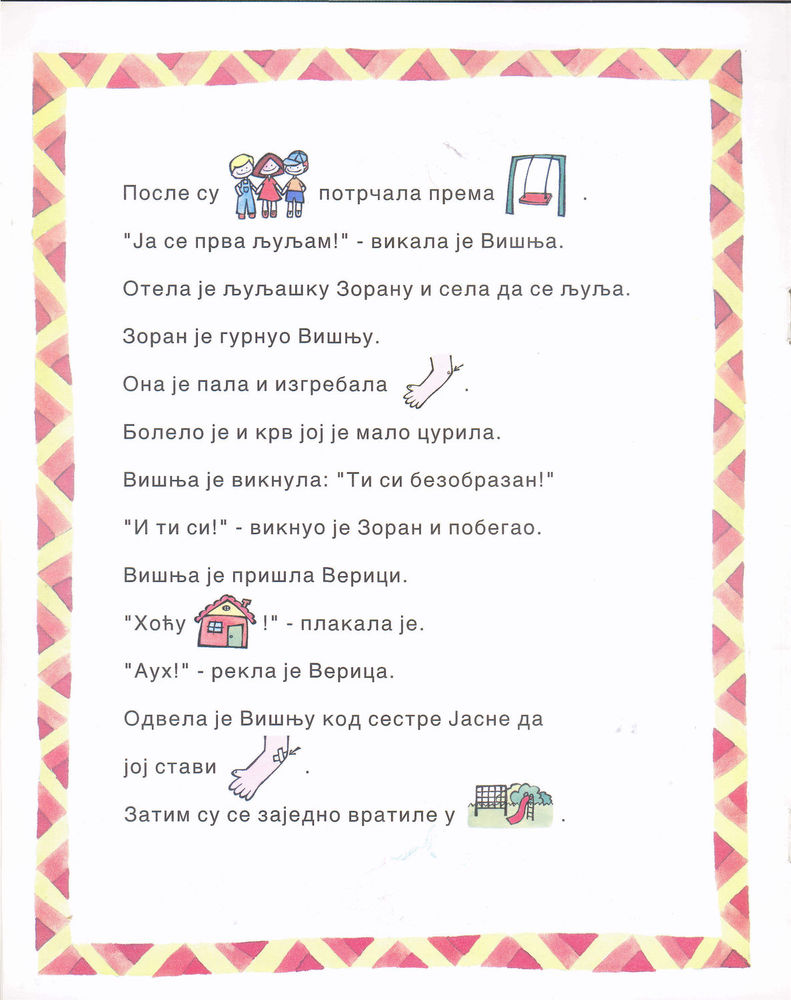 После су потрчала према .

"Ја се прва љуљам!" - викала је Вишња.

Отела је љуљашку Зорану и села да се љуља.

Зоран је гурнуо Вишњу.

Она је пала и изгребала .

Болело је и крв јој је мало цурила.

Вишња је викнула: "Ти си безобразан!"

"И ти си!" - викнуо је Зоран и побегао.

Вишња је пришла Верици.

"Хоћу !" - плакала је.

"Аух!" - рекла је Верица.

Одвела је Вишњу код сестре Јасне да јој стави .

Затим су се заједно вратиле у .